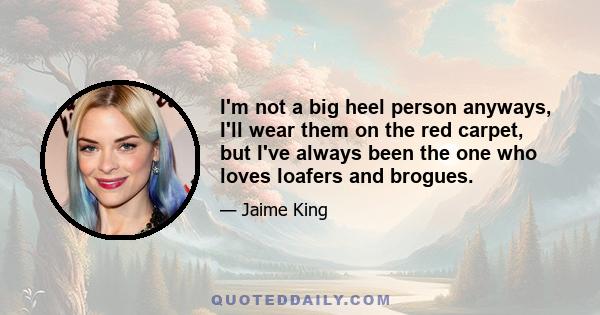 I'm not a big heel person anyways, I'll wear them on the red carpet, but I've always been the one who loves loafers and brogues.

— Jaime King

QUOTEDDAILY.COM